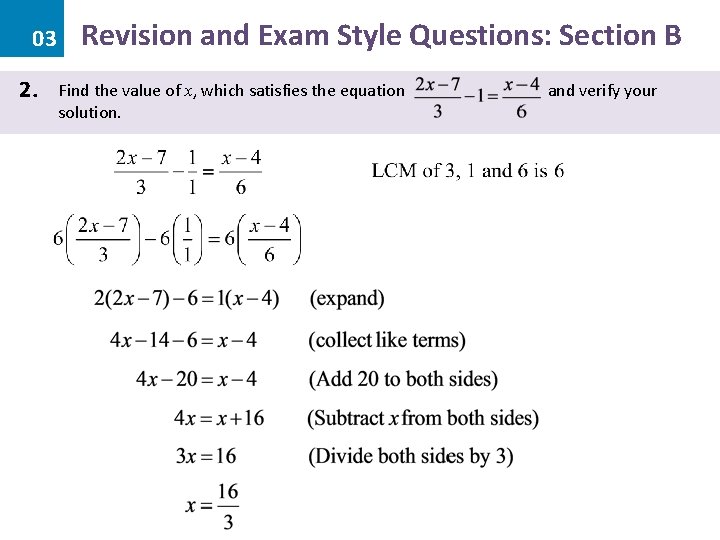 03 Revision and Exam Style Questions: Section B

2. Find the value of $x$, which satisfies the equation $\frac{2x-7}{3}-1=\frac{x-4}{6}$ and verify your solution.

$\frac{2x-7}{3}-\frac{1}{1}=\frac{x-4}{6}$ LCM of 3, 1 and 6 is 6

$6\left(\frac{2x-7}{3}\right)-6\left(\frac{1}{1}\right)=6\left(\frac{x-4}{6}\right)$

$2(2x-7)-6=1(x-4)$ (expand)

$4x-14-6=x-4$ (collect like terms)

$4x-20=x-4$ (Add 20 to both sides)

$4x=x+16$ (Subtract $x$ from both sides)

$3x=16$ (Divide both sides by 3)

$x=\frac{16}{3}$